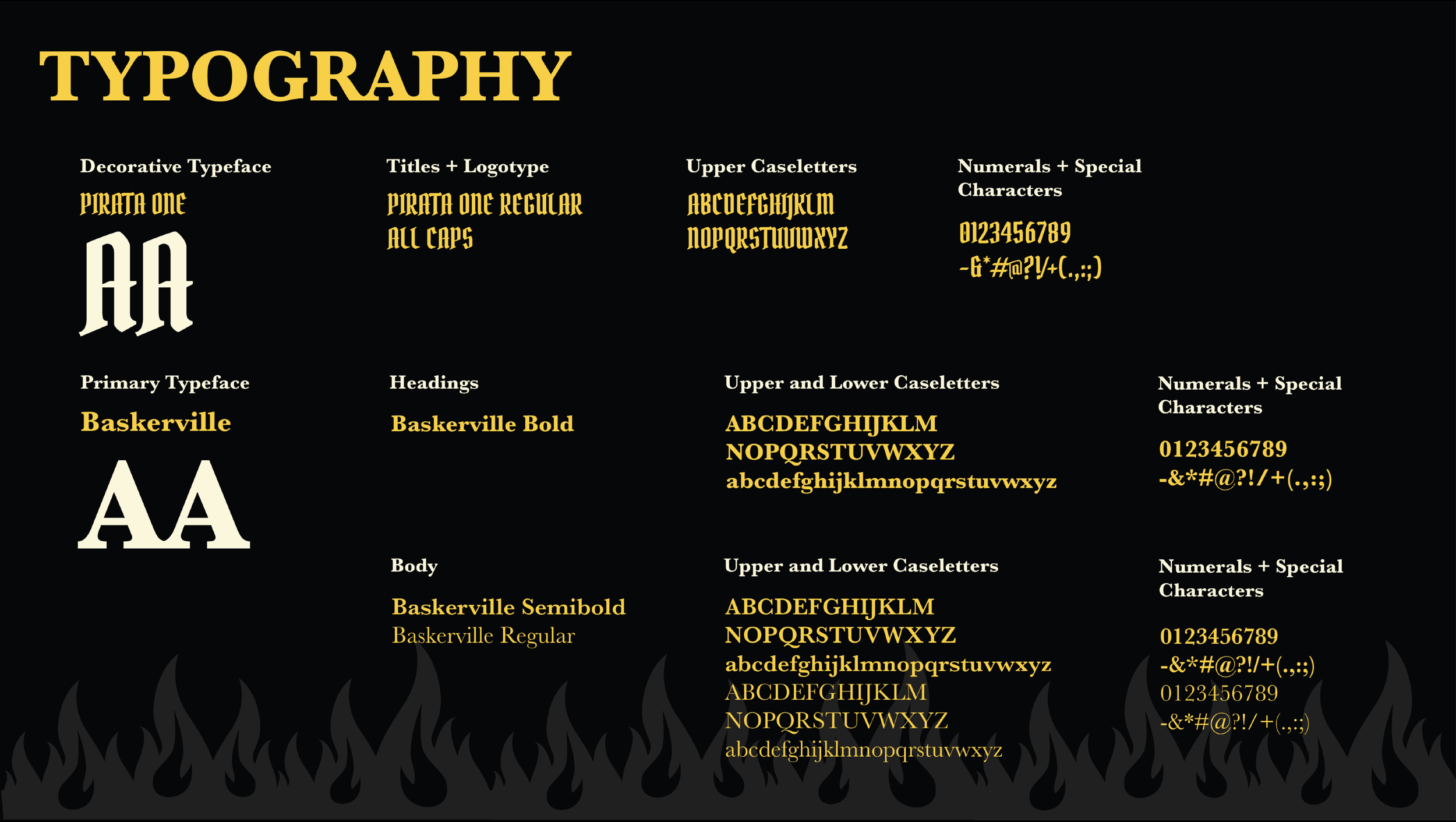 TYPOGRAPHY

Decorative Typeface

PIRATA ONE

AA

Titles + Logotype

PIRATA ONE REGULAR
ALL CAPS

Upper Caseletters

ABCDEFGHIJKLM
NOPQRSTUVWXYZ

Numerals + Special Characters

0123456789
-&*#@?!/+(.,:;)

Primary Typeface

Baskerville

AA

Headings

Baskerville Bold

Upper and Lower Caseletters

ABCDEFGHIJKLM
NOPQRSTUVWXYZ
abcdefghijklmnopqrstuvwxyz

Numerals + Special Characters

0123456789
-&*#@?!/+(.,:;)

Body

Baskerville Semibold
Baskerville Regular

Upper and Lower Caseletters

ABCDEFGHIJKLM
NOPQRSTUVWXYZ
abcdefghijklmnopqrstuvwxyz
ABCDEFGHIJKLM
NOPQRSTUVWXYZ
abcdefghijklmnopqrstuvwxyz

Numerals + Special Characters

0123456789
-&*#@?!/+(.,:;)
0123456789
-&*#@?!/+(.,:;)